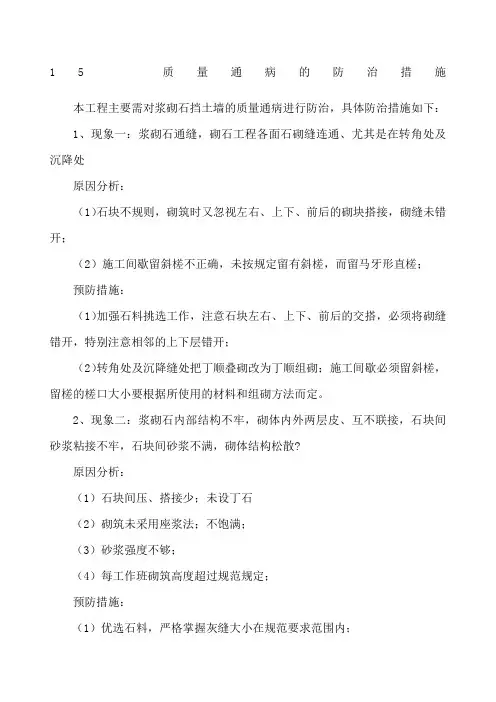 1 5 质 量 通 病 的 防 治 措 施

本工程主要需对浆砌石挡土墙的质量通病进行防治，具体防治措施如下：

1、现象一：浆砌石通缝，砌石工程各面石砌缝连通、尤其是在转角处及沉降处

原因分析：

（1)石块不规则，砌筑时又忽视左右、上下、前后的砌块搭接，砌缝未错开；

（2）施工间歇留斜槎不正确，未按规定留有斜槎，而留马牙形直槎；

预防措施：

（1)加强石料挑选工作，注意石块左右、上下、前后的交搭，必须将砌缝错开，特别注意相邻的上下层错开；

（2)转角处及沉降缝处把丁顺叠砌改为丁顺组砌；施工间歇必须留斜槎，留槎的槎口大小要根据所使用的材料和组砌方法而定。

2、现象二：浆砌石内部结构不牢，砌体内外两层皮、互不联接，石块间砂浆粘接不牢，石块间砂浆不满，砌体结构松散?

原因分析：

（1）石块间压、搭接少；未设丁石

（2）砌筑未采用座浆法；不饱满；

（3）砂浆强度不够；

（4）每工作班砌筑高度超过规范规定；

预防措施：

（1）优选石料，严格掌握灰缝大小在规范要求范围内；